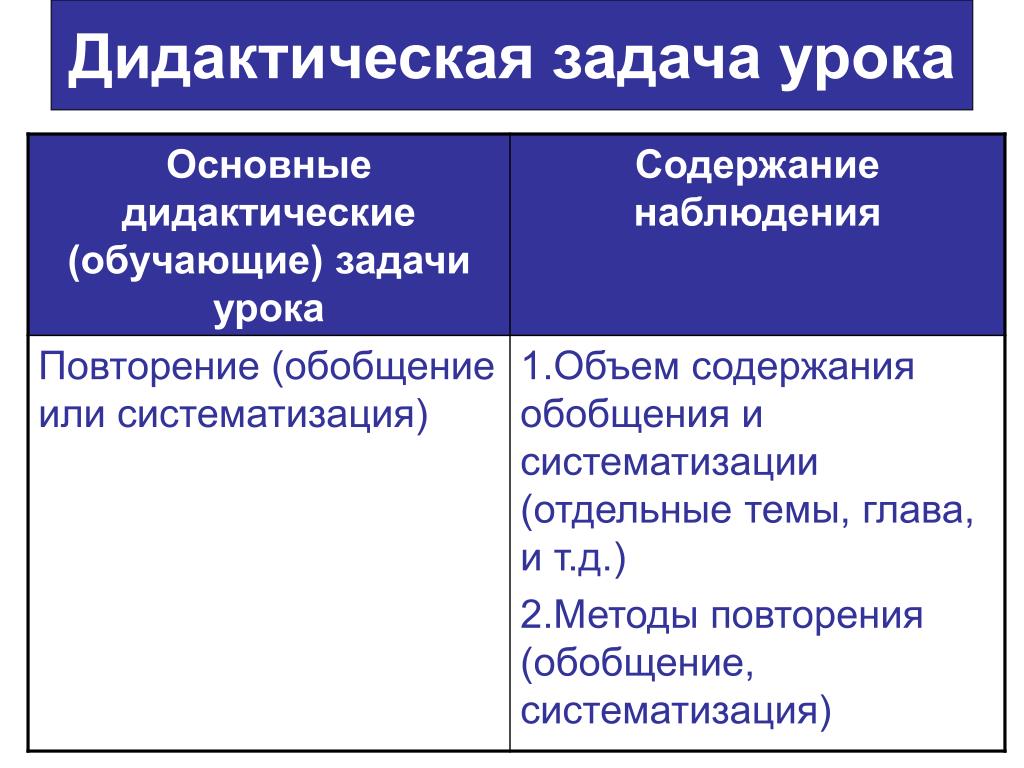 Дидактическая задача урока

| Основные дидактические (обучающие) задачи урока | Содержание наблюдения |
|---|---|
| Повторение (обобщение или систематизация) | 1.Объем содержания обобщения и систематизации (отдельные темы, глава, и т.д.) 2.Методы повторения (обобщение, систематизация) |